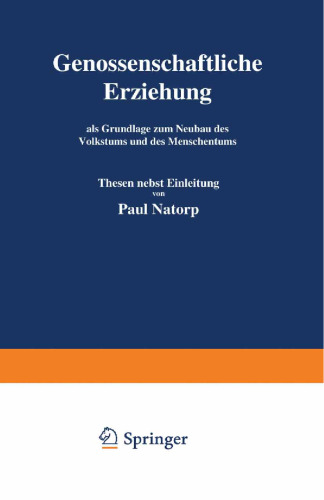 Genossenschaftliche Erziehung

als Grundlage zum Neubau des Volkstums und des Menschentums

Thesen nebst Einleitung
von
Paul Natorp

Springer